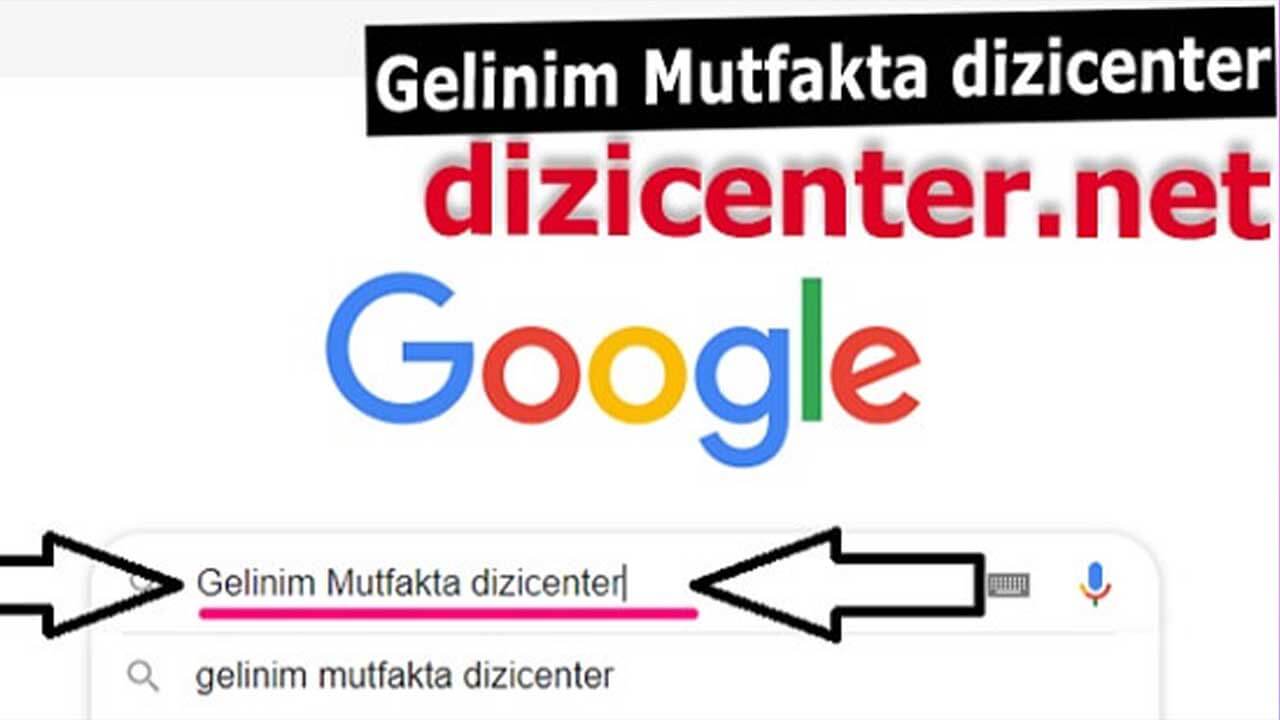 Gelinim Mutfakta dizicenter

dizicenter.net

Google

Gelinim Mutfakta dizicenter

gelinim mutfakta dizicenter